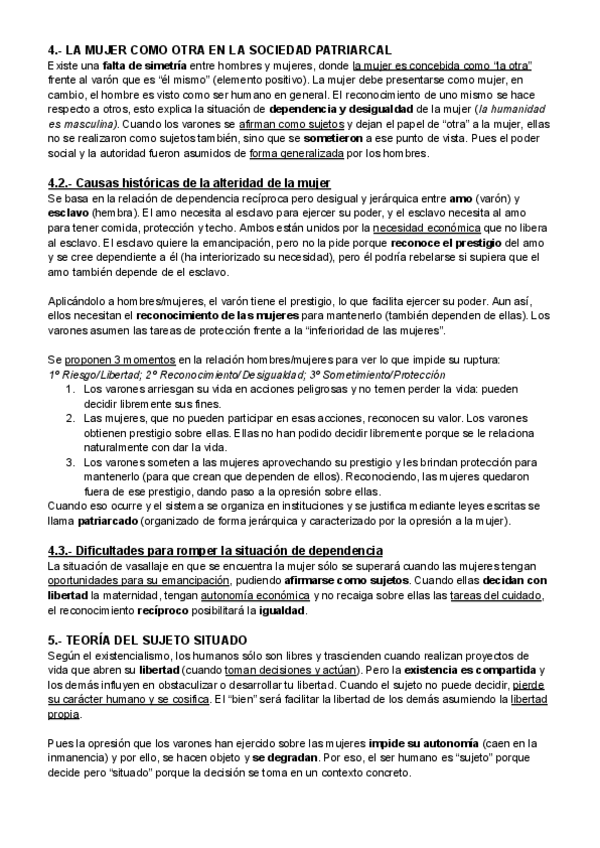 4.- LA MUJER COMO OTRA EN LA SOCIEDAD PATRIARCAL
Existe una falta de simetría entre hombres y mujeres, donde la mujer es concebida como "la otra" frente al varón que es "él mismo" (elemento positivo). La mujer debe presentarse como mujer, en cambio, el hombre es visto como ser humano en general. El reconocimiento de uno mismo se hace respecto a otros, esto explica la situación de dependencia y desigualdad de la mujer (la humanidad es masculina). Cuando los varones se afirman como sujetos y dejan el papel de "otra" a la mujer, ellas no se realizaron como sujetos también, sino que se sometieron a ese punto de vista. Pues el poder social y la autoridad fueron asumidos de forma generalizada por los hombres.

4.2.- Causas históricas de la alteridad de la mujer
Se basa en la relación de dependencia recíproca pero desigual y jerárquica entre amo (varón) y esclavo (hembra). El amo necesita al esclavo para ejercer su poder, y el esclavo necesita al amo para tener comida, protección y techo. Ambos están unidos por la necesidad económica que no libera al esclavo. El esclavo quiere la emancipación, pero no la pide porque reconoce el prestigio del amo y se cree dependiente a él (ha interiorizado su necesidad), pero él podría rebelarse si supiera que el amo también depende de el esclavo.

Aplicándolo a hombres/mujeres, el varón tiene el prestigio, lo que facilita ejercer su poder. Aun así, ellos necesitan el reconocimiento de las mujeres para mantenerlo (también dependen de ellas). Los varones asumen las tareas de protección frente a la "inferioridad de las mujeres".

Se proponen 3 momentos en la relación hombres/mujeres para ver lo que impide su ruptura:
1º Riesgo/Libertad; 2º Reconocimiento/Desigualdad; 3º Sometimiento/Protección
1. Los varones arriesgan su vida en acciones peligrosas y no temen perder la vida: pueden decidir libremente sus fines.
2. Las mujeres, que no pueden participar en esas acciones, reconocen su valor. Los varones obtienen prestigio sobre ellas. Ellas no han podido decidir libremente porque se le relaciona naturalmente con dar la vida.
3. Los varones someten a las mujeres aprovechando su prestigio y les brindan protección para mantenerlo (para que crean que dependen de ellos). Reconociendo, las mujeres quedaron fuera de ese prestigio, dando paso a la opresión sobre ellas.
Cuando eso ocurre y el sistema se organiza en instituciones y se justifica mediante leyes escritas se llama patriarcado (organizado de forma jerárquica y caracterizado por la opresión a la mujer).

4.3.- Dificultades para romper la situación de dependencia
La situación de vasallaje en que se encuentra la mujer sólo se superará cuando las mujeres tengan oportunidades para su emancipación, pudiendo afirmarse como sujetos. Cuando ellas decidan con libertad la maternidad, tengan autonomía económica y no recaiga sobre ellas las tareas del cuidado, el reconocimiento recíproco posibilitará la igualdad.

5.- TEORÍA DEL SUJETO SITUADO
Según el existencialismo, los humanos sólo son libres y trascienden cuando realizan proyectos de vida que abren su libertad (cuando toman decisiones y actúan). Pero la existencia es compartida y los demás influyen en obstaculizar o desarrollar tu libertad. Cuando el sujeto no puede decidir, pierde su carácter humano y se cosifica. El "bien" será facilitar la libertad de los demás asumiendo la libertad propia.

Pues la opresión que los varones han ejercido sobre las mujeres impide su autonomía (caen en la inmanencia) y por ello, se hacen objeto y se degradan. Por eso, el ser humano es "sujeto" porque decide pero "situado" porque la decisión se toma en un contexto concreto.